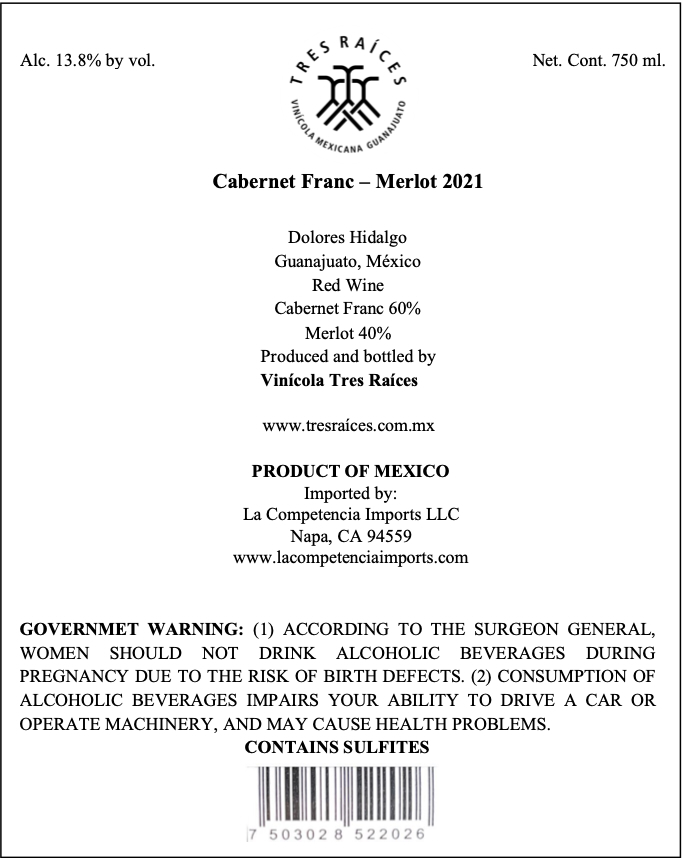 Alc. 13.8% by vol.

TRES RAÍCES
VINÍCOLA MEXICANA GUANAJUATO

Net. Cont. 750 ml.

Cabernet Franc – Merlot 2021

Dolores Hidalgo
Guanajuato, México
Red Wine
Cabernet Franc 60%
Merlot 40%
Produced and bottled by
Vinícola Tres Raíces

www.tresraíces.com.mx

PRODUCT OF MEXICO
Imported by:
La Competencia Imports LLC
Napa, CA 94559
www.lacompetenciaimports.com

GOVERNMET WARNING: (1) ACCORDING TO THE SURGEON GENERAL, WOMEN SHOULD NOT DRINK ALCOHOLIC BEVERAGES DURING PREGNANCY DUE TO THE RISK OF BIRTH DEFECTS. (2) CONSUMPTION OF ALCOHOLIC BEVERAGES IMPAIRS YOUR ABILITY TO DRIVE A CAR OR OPERATE MACHINERY, AND MAY CAUSE HEALTH PROBLEMS.
CONTAINS SULFITES

7 503028 522026